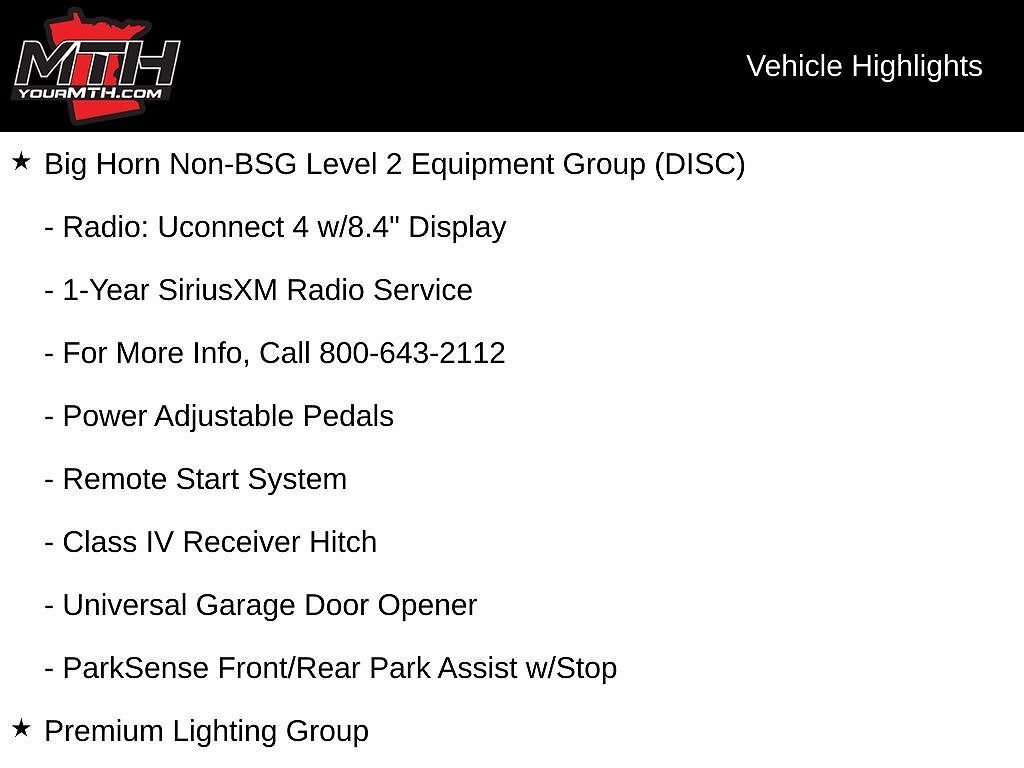 MTH
YOURMTH.COM

Vehicle Highlights

★ Big Horn Non-BSG Level 2 Equipment Group (DISC)

- Radio: Uconnect 4 w/8.4" Display

- 1-Year SiriusXM Radio Service

- For More Info, Call 800-643-2112

- Power Adjustable Pedals

- Remote Start System

- Class IV Receiver Hitch

- Universal Garage Door Opener

- ParkSense Front/Rear Park Assist w/Stop

★ Premium Lighting Group